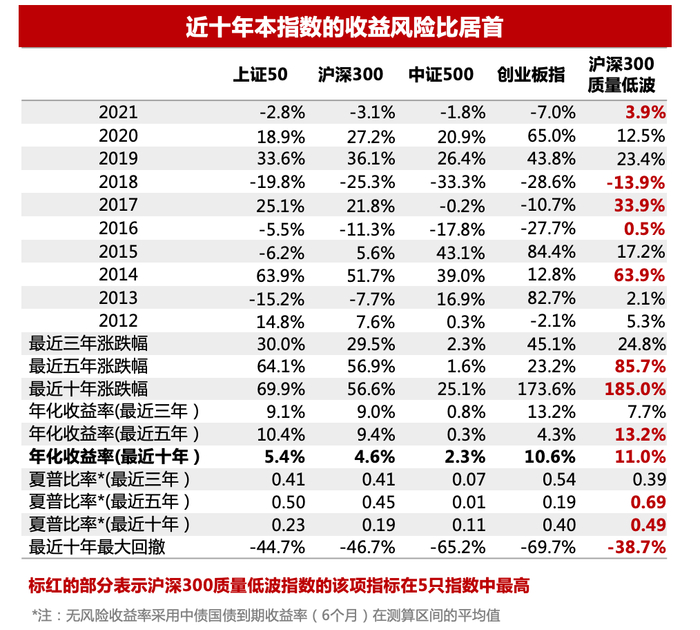 近十年本指数的收益风险比居首

| | 上证50 | 沪深300 | 中证500 | 创业板指 | 沪深300质量低波 |
|---|---|---|---|---|---|
| 2021 | -2.8% | -3.1% | -1.8% | -7.0% | 3.9% |
| 2020 | 18.9% | 27.2% | 20.9% | 65.0% | 12.5% |
| 2019 | 33.6% | 36.1% | 26.4% | 43.8% | 23.4% |
| 2018 | -19.8% | -25.3% | -33.3% | -28.6% | -13.9% |
| 2017 | 25.1% | 21.8% | -0.2% | -10.7% | 33.9% |
| 2016 | -5.5% | -11.3% | -17.8% | -27.7% | 0.5% |
| 2015 | -6.2% | 5.6% | 43.1% | 84.4% | 17.2% |
| 2014 | 63.9% | 51.7% | 39.0% | 12.8% | 63.9% |
| 2013 | -15.2% | -7.7% | 16.9% | 82.7% | 2.1% |
| 2012 | 14.8% | 7.6% | 0.3% | -2.1% | 5.3% |
| 最近三年涨跌幅 | 30.0% | 29.5% | 2.3% | 45.1% | 24.8% |
| 最近五年涨跌幅 | 64.1% | 56.9% | 1.6% | 23.2% | 85.7% |
| 最近十年涨跌幅 | 69.9% | 56.6% | 25.1% | 173.6% | 185.0% |
| 年化收益率(最近三年) | 9.1% | 9.0% | 0.8% | 13.2% | 7.7% |
| 年化收益率(最近五年) | 10.4% | 9.4% | 0.3% | 4.3% | 13.2% |
| 年化收益率(最近十年) | 5.4% | 4.6% | 2.3% | 10.6% | 11.0% |
| 夏普比率*(最近三年) | 0.41 | 0.41 | 0.07 | 0.54 | 0.39 |
| 夏普比率*(最近五年) | 0.50 | 0.45 | 0.01 | 0.19 | 0.69 |
| 夏普比率*(最近十年) | 0.23 | 0.19 | 0.11 | 0.40 | 0.49 |
| 最近十年最大回撤 | -44.7% | -46.7% | -65.2% | -69.7% | -38.7% |

标红的部分表示沪深300质量低波指数的该项指标在5只指数中最高

*注：无风险收益率采用中债国债到期收益率（6个月）在测算区间的平均值